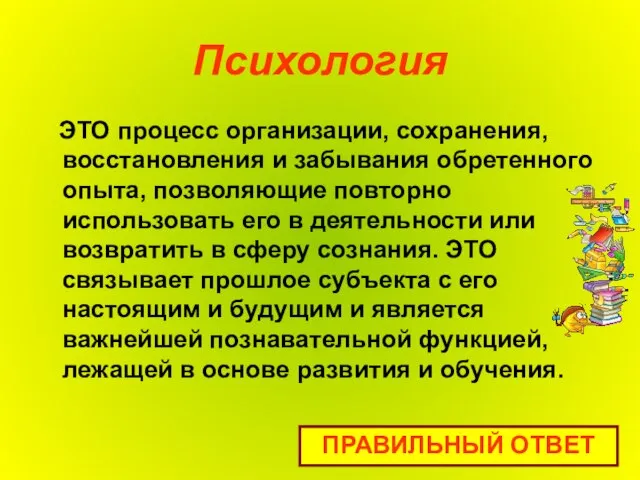 Психология

ЭТО процесс организации, сохранения, восстановления и забывания обретенного опыта, позволяющие повторно использовать его в деятельности или возвратить в сферу сознания. ЭТО связывает прошлое субъекта с его настоящим и будущим и является важнейшей познавательной функцией, лежащей в основе развития и обучения.

ПРАВИЛЬНЫЙ ОТВЕТ